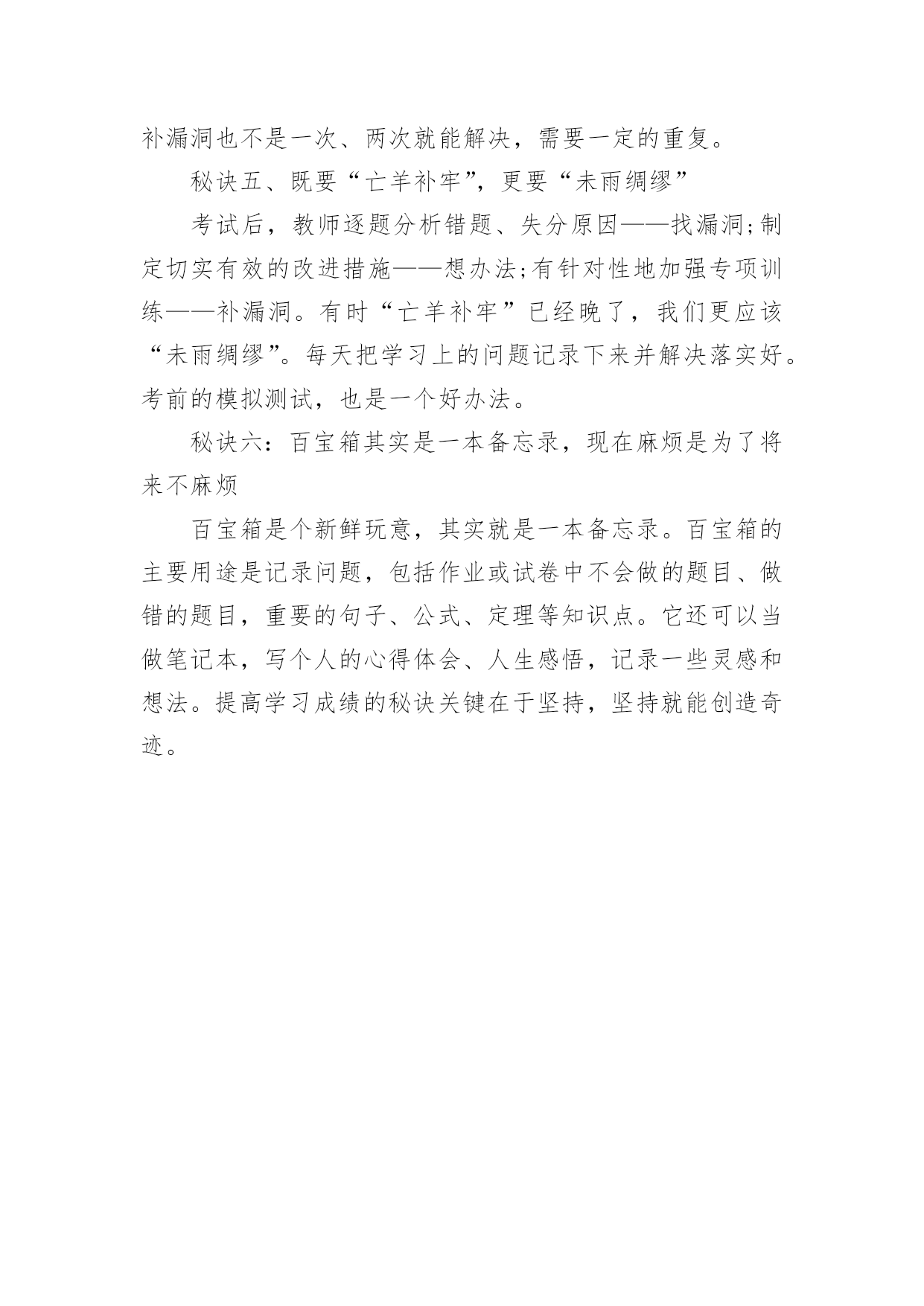 补漏洞也不是一次、两次就能解决，需要一定的重复。

秘诀五、既要“亡羊补牢”，更要“未雨绸缪”

考试后，教师逐题分析错题、失分原因——找漏洞;制定切实有效的改进措施——想办法;有针对性地加强专项训练——补漏洞。有时“亡羊补牢”已经晚了，我们更应该“未雨绸缪”。每天把学习上的问题记录下来并解决落实好。考前的模拟测试，也是一个好办法。

秘诀六：百宝箱其实是一本备忘录，现在麻烦是为了将来不麻烦

百宝箱是个新鲜玩意，其实就是一本备忘录。百宝箱的主要用途是记录问题，包括作业或试卷中不会做的题目、做错的题目，重要的句子、公式、定理等知识点。它还可以当做笔记本，写个人的心得体会、人生感悟，记录一些灵感和想法。提高学习成绩的秘诀关键在于坚持，坚持就能创造奇迹。